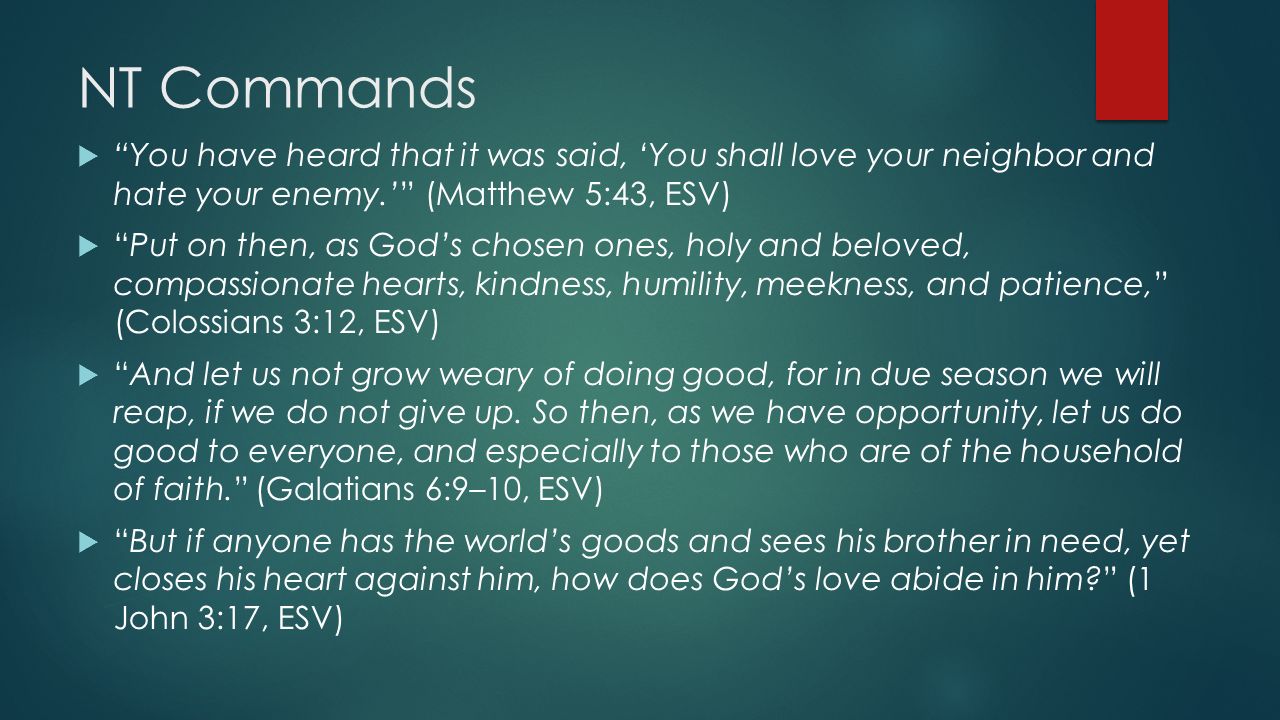 NT Commands

“You have heard that it was said, ‘You shall love your neighbor and hate your enemy.’” (Matthew 5:43, ESV)

“Put on then, as God’s chosen ones, holy and beloved, compassionate hearts, kindness, humility, meekness, and patience,” (Colossians 3:12, ESV)

“And let us not grow weary of doing good, for in due season we will reap, if we do not give up. So then, as we have opportunity, let us do good to everyone, and especially to those who are of the household of faith.” (Galatians 6:9–10, ESV)

“But if anyone has the world’s goods and sees his brother in need, yet closes his heart against him, how does God’s love abide in him?” (1 John 3:17, ESV)